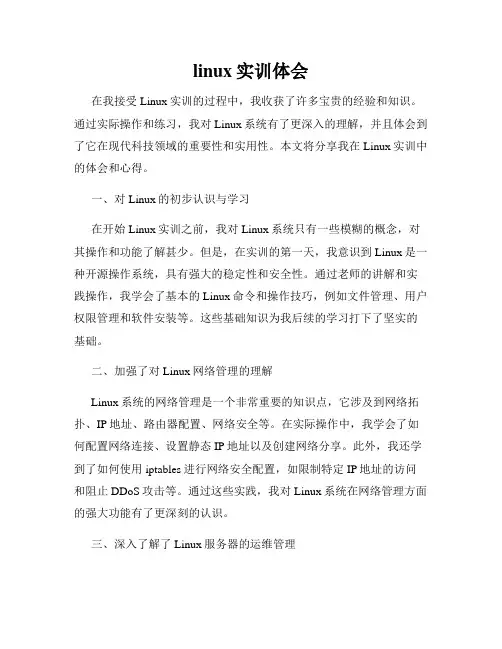 linux 实训体会

在我接受 Linux 实训的过程中，我收获了许多宝贵的经验和知识。通过实际操作和练习，我对 Linux 系统有了更深入的理解，并且体会到了它在现代科技领域的重要性和实用性。本文将分享我在 Linux 实训中的体会和心得。

一、对 Linux 的初步认识与学习

在开始 Linux 实训之前，我对 Linux 系统只有一些模糊的概念，对其操作和功能了解甚少。但是，在实训的第一天，我意识到 Linux 是一种开源操作系统，具有强大的稳定性和安全性。通过老师的讲解和实践操作，我学会了基本的 Linux 命令和操作技巧，例如文件管理、用户权限管理和软件安装等。这些基础知识为我后续的学习打下了坚实的基础。

二、加强了对 Linux 网络管理的理解

Linux 系统的网络管理是一个非常重要的知识点，它涉及到网络拓扑、IP 地址、路由器配置、网络安全等。在实际操作中，我学会了如何配置网络连接、设置静态 IP 地址以及创建网络分享。此外，我还学到了如何使用 iptables 进行网络安全配置，如限制特定 IP 地址的访问和阻止 DDoS 攻击等。通过这些实践，我对 Linux 系统在网络管理方面的强大功能有了更深刻的认识。

三、深入了解了 Linux 服务器的运维管理